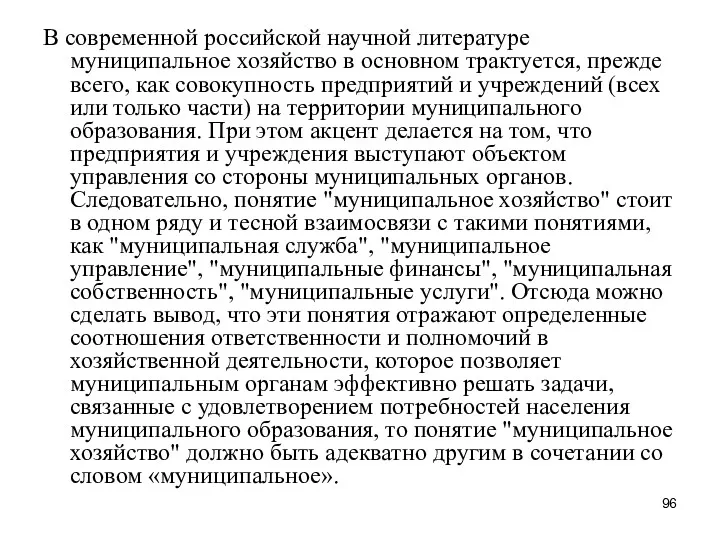 В современной российской научной литературе муниципальное хозяйство в основном трактуется, прежде всего, как совокупность предприятий и учреждений (всех или только части) на территории муниципального образования. При этом акцент делается на том, что предприятия и учреждения выступают объектом управления со стороны муниципальных органов. Следовательно, понятие "муниципальное хозяйство" стоит в одном ряду и тесной взаимосвязи с такими понятиями, как "муниципальная служба", "муниципальное управление", "муниципальные финансы", "муниципальная собственность", "муниципальные услуги". Отсюда можно сделать вывод, что эти понятия отражают определенные соотношения ответственности и полномочий в хозяйственной деятельности, которое позволяет муниципальным органам эффективно решать задачи, связанные с удовлетворением потребностей населения муниципального образования, то понятие "муниципальное хозяйство" должно быть адекватно другим в сочетании со словом «муниципальное».

96